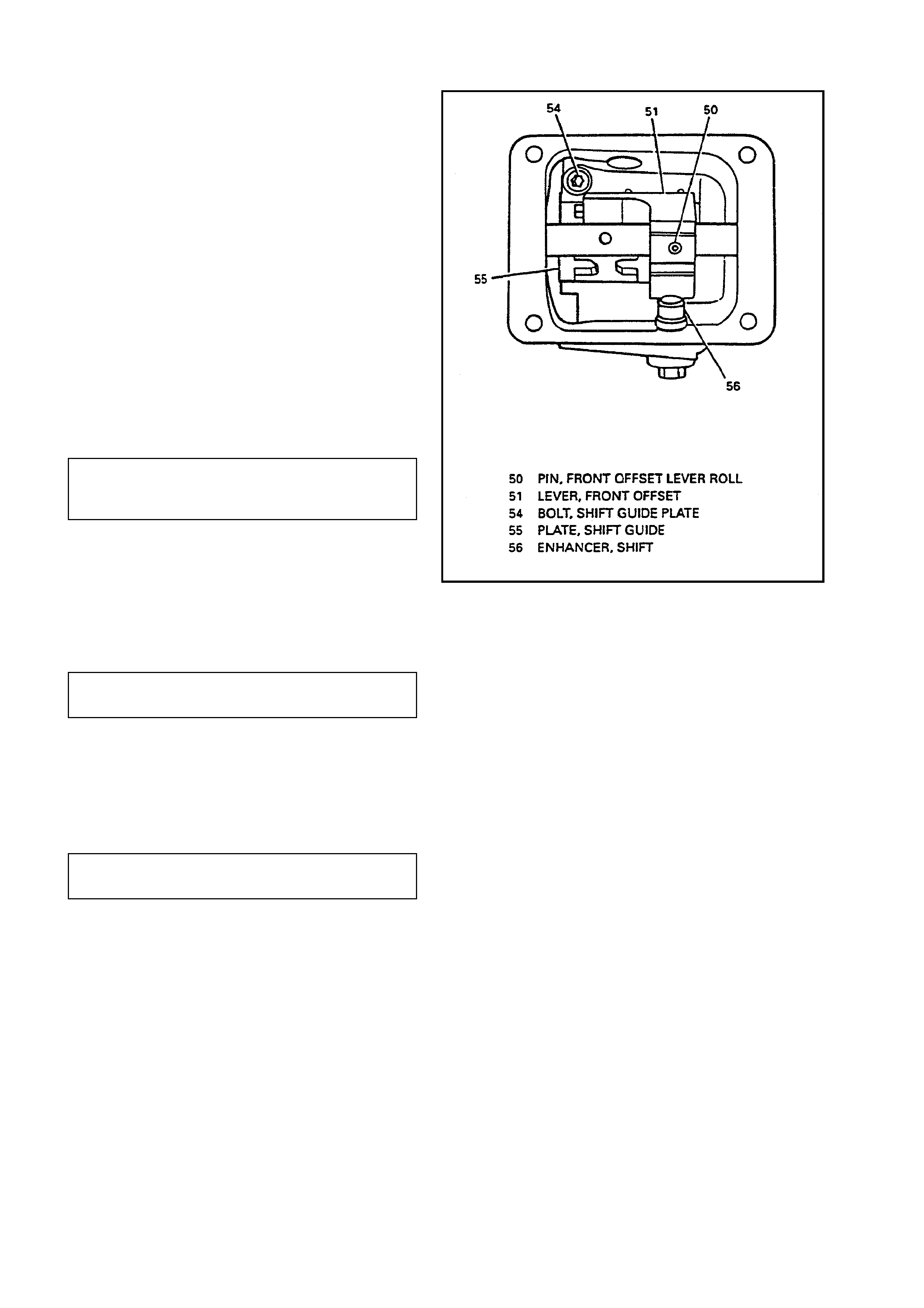 54
51
50
55
56

50 PIN, FRONT OFFSET LEVER ROLL
51 LEVER, FRONT OFFSET
54 BOLT, SHIFT GUIDE PLATE
55 PLATE, SHIFT GUIDE
56 ENHANCER, SHIFT